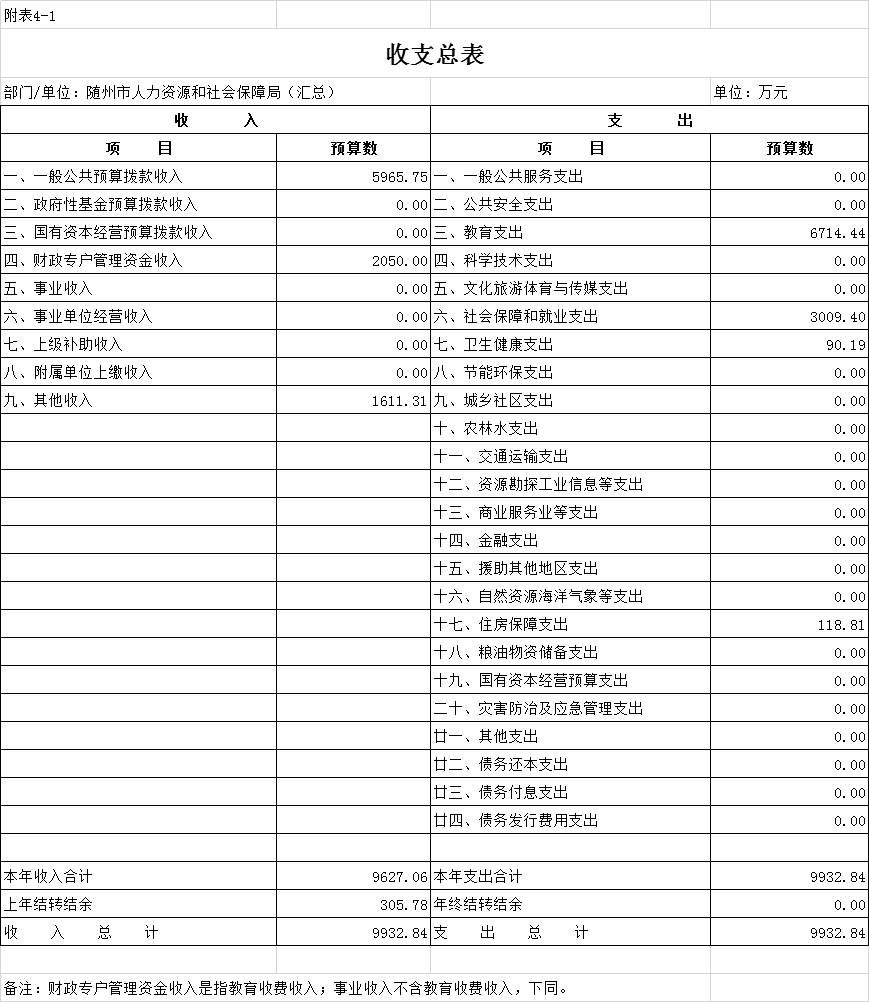 附表4-1

收支总表

部门/单位：随州市人力资源和社会保障局（汇总）

单位：万元

| 收　　入 | | 支　　出 | |
|---|---|---|---|
| 项　　目 | 预算数 | 项　　目 | 预算数 |
| 一、一般公共预算拨款收入 | 5965.75 | 一、一般公共服务支出 | 0.00 |
| 二、政府性基金预算拨款收入 | 0.00 | 二、公共安全支出 | 0.00 |
| 三、国有资本经营预算拨款收入 | 0.00 | 三、教育支出 | 6714.44 |
| 四、财政专户管理资金收入 | 2050.00 | 四、科学技术支出 | 0.00 |
| 五、事业收入 | 0.00 | 五、文化旅游体育与传媒支出 | 0.00 |
| 六、事业单位经营收入 | 0.00 | 六、社会保障和就业支出 | 3009.40 |
| 七、上级补助收入 | 0.00 | 七、卫生健康支出 | 90.19 |
| 八、附属单位上缴收入 | 0.00 | 八、节能环保支出 | 0.00 |
| 九、其他收入 | 1611.31 | 九、城乡社区支出 | 0.00 |
| | | 十、农林水支出 | 0.00 |
| | | 十一、交通运输支出 | 0.00 |
| | | 十二、资源勘探工业信息等支出 | 0.00 |
| | | 十三、商业服务业等支出 | 0.00 |
| | | 十四、金融支出 | 0.00 |
| | | 十五、援助其他地区支出 | 0.00 |
| | | 十六、自然资源海洋气象等支出 | 0.00 |
| | | 十七、住房保障支出 | 118.81 |
| | | 十八、粮油物资储备支出 | 0.00 |
| | | 十九、国有资本经营预算支出 | 0.00 |
| | | 二十、灾害防治及应急管理支出 | 0.00 |
| | | 廿一、其他支出 | 0.00 |
| | | 廿二、债务还本支出 | 0.00 |
| | | 廿三、债务付息支出 | 0.00 |
| | | 廿四、债务发行费用支出 | 0.00 |
| | | | |
| 本年收入合计 | 9627.06 | 本年支出合计 | 9932.84 |
| 上年结转结余 | 305.78 | 年终结转结余 | 0.00 |
| 收　　入　　总　　计 | 9932.84 | 支　　出　　总　　计 | 9932.84 |

备注：财政专户管理资金收入是指教育收费收入；事业收入不含教育收费收入，下同。